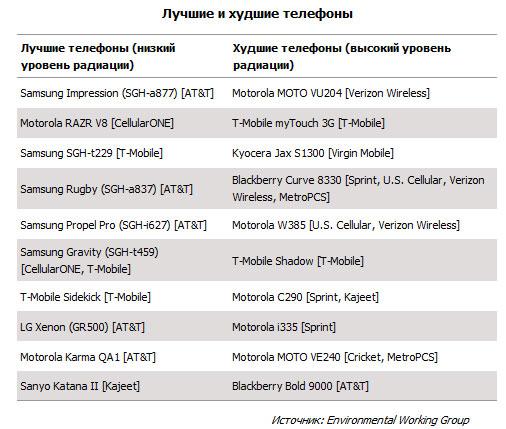 Лучшие и худшие телефоны

| Лучшие телефоны (низкий уровень радиации) | Худшие телефоны (высокий уровень радиации) |
|---|---|
| Samsung Impression (SGH-a877) [AT&T] | Motorola MOTO VU204 [Verizon Wireless] |
| Motorola RAZR V8 [CellularONE] | T-Mobile myTouch 3G [T-Mobile] |
| Samsung SGH-t229 [T-Mobile] | Kyocera Jax S1300 [Virgin Mobile] |
| Samsung Rugby (SGH-a837) [AT&T] | Blackberry Curve 8330 [Sprint, U.S. Cellular, Verizon Wireless, MetroPCS] |
| Samsung Propel Pro (SGH-i627) [AT&T] | Motorola W385 [U.S. Cellular, Verizon Wireless] |
| Samsung Gravity (SGH-t459) [CellularONE, T-Mobile] | T-Mobile Shadow [T-Mobile] |
| T-Mobile Sidekick [T-Mobile] | Motorola C290 [Sprint, Kajeet] |
| LG Xenon (GR500) [AT&T] | Motorola i335 [Sprint] |
| Motorola Karma QA1 [AT&T] | Motorola MOTO VE240 [Cricket, MetroPCS] |
| Sanyo Katana II [Kajeet] | Blackberry Bold 9000 [AT&T] |

Источник: Environmental Working Group